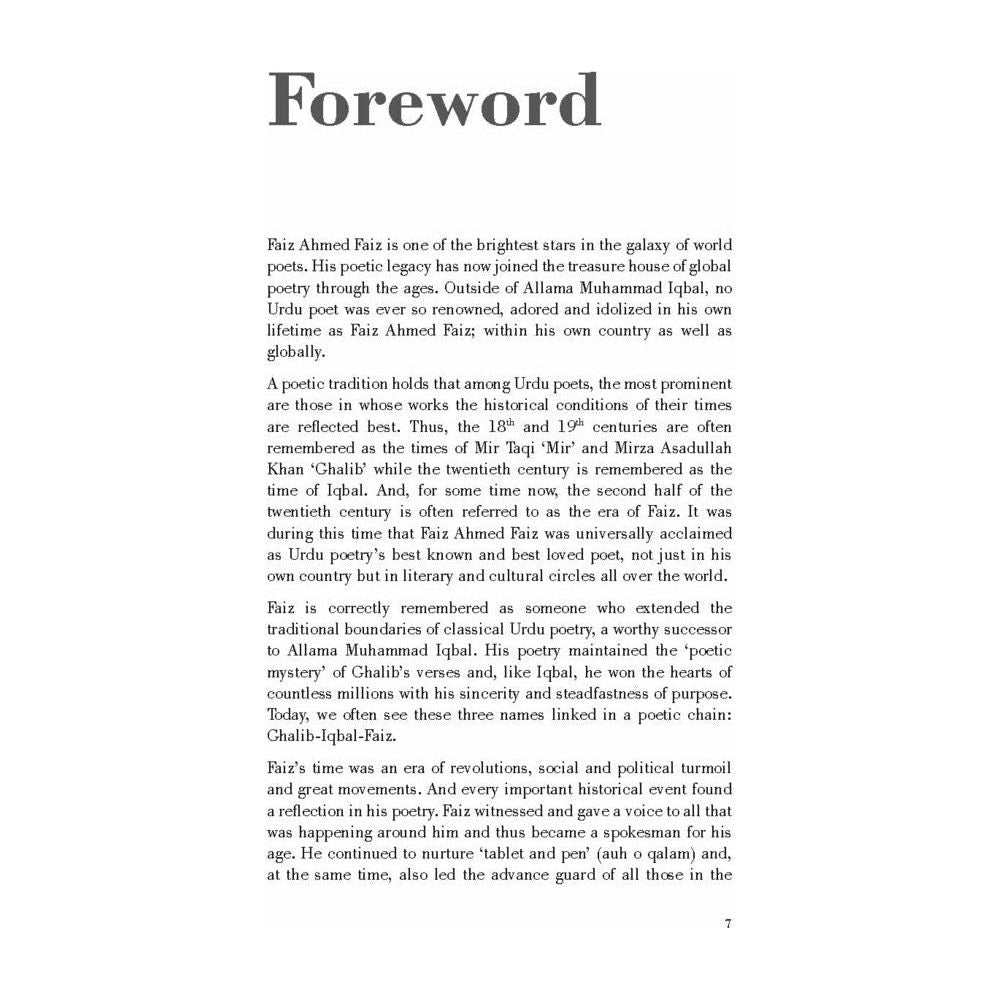 Foreword

Faiz Ahmed Faiz is one of the brightest stars in the galaxy of world poets. His poetic legacy has now joined the treasure house of global poetry through the ages. Outside of Allama Muhammad Iqbal, no Urdu poet was ever so renowned, adored and idolized in his own lifetime as Faiz Ahmed Faiz; within his own country as well as globally.

A poetic tradition holds that among Urdu poets, the most prominent are those in whose works the historical conditions of their times are reflected best. Thus, the $18^{th}$ and $19^{th}$ centuries are often remembered as the times of Mir Taqi 'Mir' and Mirza Asadullah Khan 'Ghalib' while the twentieth century is remembered as the time of Iqbal. And, for some time now, the second half of the twentieth century is often referred to as the era of Faiz. It was during this time that Faiz Ahmed Faiz was universally acclaimed as Urdu poetry's best known and best loved poet, not just in his own country but in literary and cultural circles all over the world.

Faiz is correctly remembered as someone who extended the traditional boundaries of classical Urdu poetry, a worthy successor to Allama Muhammad Iqbal. His poetry maintained the 'poetic mystery' of Ghalib's verses and, like Iqbal, he won the hearts of countless millions with his sincerity and steadfastness of purpose. Today, we often see these three names linked in a poetic chain: Ghalib-Iqbal-Faiz.

Faiz's time was an era of revolutions, social and political turmoil and great movements. And every important historical event found a reflection in his poetry. Faiz witnessed and gave a voice to all that was happening around him and thus became a spokesman for his age. He continued to nurture 'tablet and pen' (auh o qalam) and, at the same time, also led the advance guard of all those in the

7